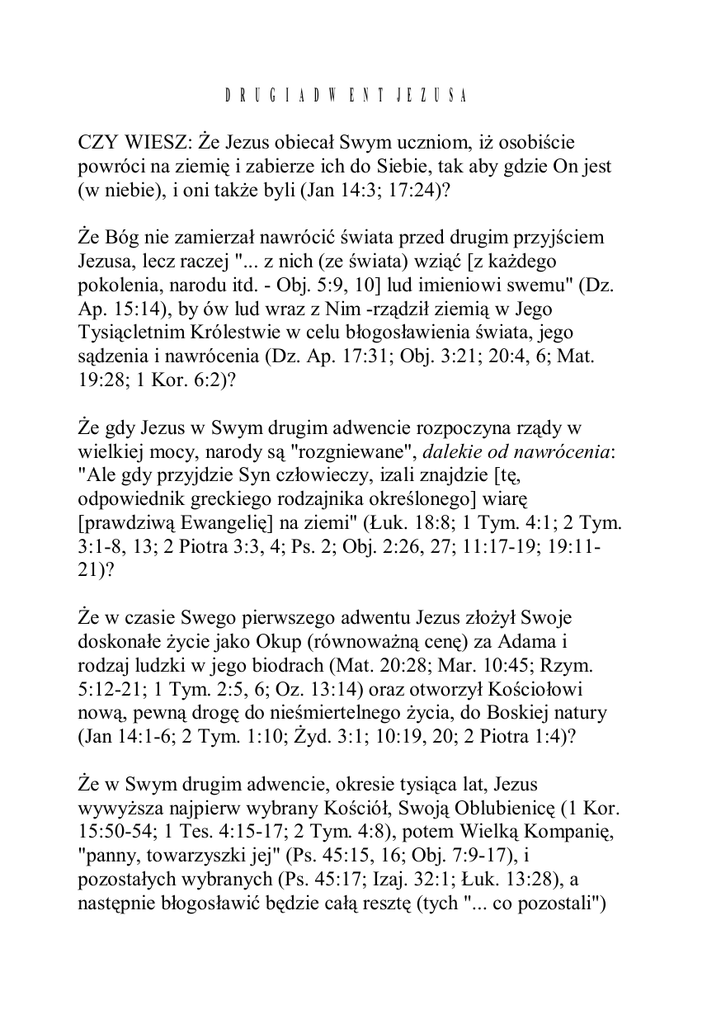 D R U G I A D W E N T J E Z U S A

CZY WIESZ: Że Jezus obiecał Swym uczniom, iż osobiście powróci na ziemię i zabierze ich do Siebie, tak aby gdzie On jest (w niebie), i oni także byli (Jan 14:3; 17:24)?

Że Bóg nie zamierzał nawrócić świata przed drugim przyjściem Jezusa, lecz raczej "... z nich (ze świata) wziąć [z każdego pokolenia, narodu itd. - Obj. 5:9, 10] lud imieniowi swemu" (Dz. Ap. 15:14), by ów lud wraz z Nim -rządził ziemią w Jego Tysiącletnim Królestwie w celu błogosławienia świata, jego sądzenia i nawrócenia (Dz. Ap. 17:31; Obj. 3:21; 20:4, 6; Mat. 19:28; 1 Kor. 6:2)?

Że gdy Jezus w Swym drugim adwencie rozpoczyna rządy w wielkiej mocy, narody są "rozgniewane", dalekie od nawrócenia: "Ale gdy przyjdzie Syn człowieczy, izali znajdzie [tę, odpowiednik greckiego rodzajnika określonego] wiarę [prawdziwą Ewangelię] na ziemi" (Łuk. 18:8; 1 Tym. 4:1; 2 Tym. 3:1-8, 13; 2 Piotra 3:3, 4; Ps. 2; Obj. 2:26, 27; 11:17-19; 19:11-21)?

Że w czasie Swego pierwszego adwentu Jezus złożył Swoje doskonałe życie jako Okup (równoważną cenę) za Adama i rodzaj ludzki w jego biodrach (Mat. 20:28; Mar. 10:45; Rzym. 5:12-21; 1 Tym. 2:5, 6; Oz. 13:14) oraz otworzył Kościołowi nową, pewną drogę do nieśmiertelnego życia, do Boskiej natury (Jan 14:1-6; 2 Tym. 1:10; Żyd. 3:1; 10:19, 20; 2 Piotra 1:4)?

Że w Swym drugim adwencie, okresie tysiąca lat, Jezus wywyższa najpierw wybrany Kościół, Swoją Oblubienicę (1 Kor. 15:50-54; 1 Tes. 4:15-17; 2 Tym. 4:8), potem Wielką Kompanię, "panny, towarzyszki jej" (Ps. 45:15, 16; Obj. 7:9-17), i pozostałych wybranych (Ps. 45:17; Izaj. 32:1; Łuk. 13:28), a następnie błogosławić będzie całą resztę (tych "... co pozostali")